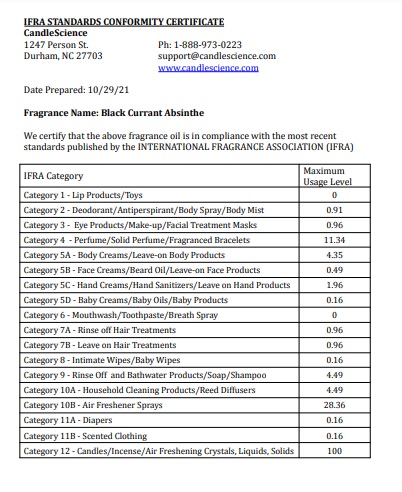 IFRA STANDARDS CONFORMITY CERTIFICATE
CandleScience
1247 Person St.
Durham, NC 27703

Ph: 1-888-973-0223
support@candlescience.com
www.candlescience.com

Date Prepared: 10/29/21

Fragrance Name: Black Currant Absinthe

We certify that the above fragrance oil is in compliance with the most recent standards published by the INTERNATIONAL FRAGRANCE ASSOCIATION (IFRA)

| IFRA Category | Maximum Usage Level |
|---|---|
| Category 1 - Lip Products/Toys | 0 |
| Category 2 - Deodorant/Antiperspirant/Body Spray/Body Mist | 0.91 |
| Category 3 - Eye Products/Make-up/Facial Treatment Masks | 0.96 |
| Category 4 - Perfume/Solid Perfume/Fragranced Bracelets | 11.34 |
| Category 5A - Body Creams/Leave-on Body Products | 4.35 |
| Category 5B - Face Creams/Beard Oil/Leave-on Face Products | 0.49 |
| Category 5C - Hand Creams/Hand Sanitizers/Leave on Hand Products | 1.96 |
| Category 5D - Baby Creams/Baby Oils/Baby Products | 0.16 |
| Category 6 - Mouthwash/Toothpaste/Breath Spray | 0 |
| Category 7A - Rinse off Hair Treatments | 0.96 |
| Category 7B - Leave on Hair Treatments | 0.96 |
| Category 8 - Intimate Wipes/Baby Wipes | 0.16 |
| Category 9 - Rinse Off and Bathwater Products/Soap/Shampoo | 4.49 |
| Category 10A - Household Cleaning Products/Reed Diffusers | 4.49 |
| Category 10B - Air Freshener Sprays | 28.36 |
| Category 11A - Diapers | 0.16 |
| Category 11B - Scented Clothing | 0.16 |
| Category 12 - Candles/Incense/Air Freshening Crystals, Liquids, Solids | 100 |